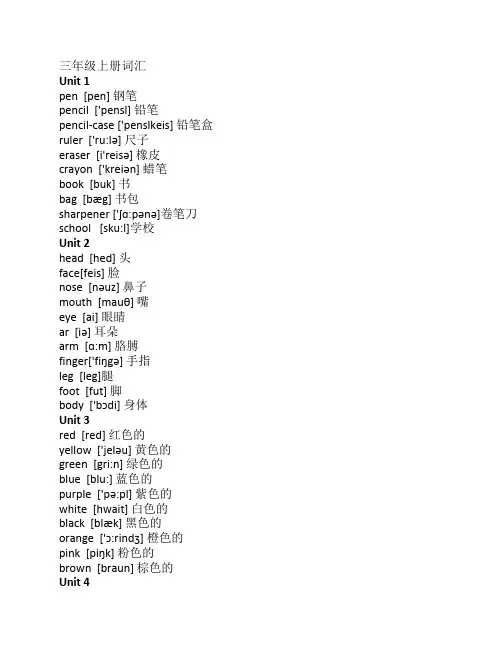 三年级上册词汇
Unit 1
pen [pen] 钢笔
pencil ['pensl] 铅笔
pencil-case ['penslkeis] 铅笔盒
ruler ['ru:lə] 尺子
eraser [i'reisə] 橡皮
crayon ['kreiən] 蜡笔
book [buk] 书
bag [bæg] 书包
sharpener ['ʃɑ:pənə]卷笔刀
school [sku:l]学校
Unit 2
head [hed] 头
face[feis] 脸
nose [nəuz] 鼻子
mouth [mauθ] 嘴
eye [ai] 眼睛
ar [iə] 耳朵
arm [ɑ:m] 胳膊
finger['fiŋgə] 手指
leg [leg]腿
foot [fut] 脚
body ['bɔdi] 身体
Unit 3
red [red] 红色的
yellow ['jeləu] 黄色的
green [gri:n] 绿色的
blue [blu:] 蓝色的
purple ['pə:pl] 紫色的
white [hwait] 白色的
black [blæk] 黑色的
orange ['ɔ:rindʒ] 橙色的
pink [piŋk] 粉色的
brown [braun] 棕色的
Unit 4